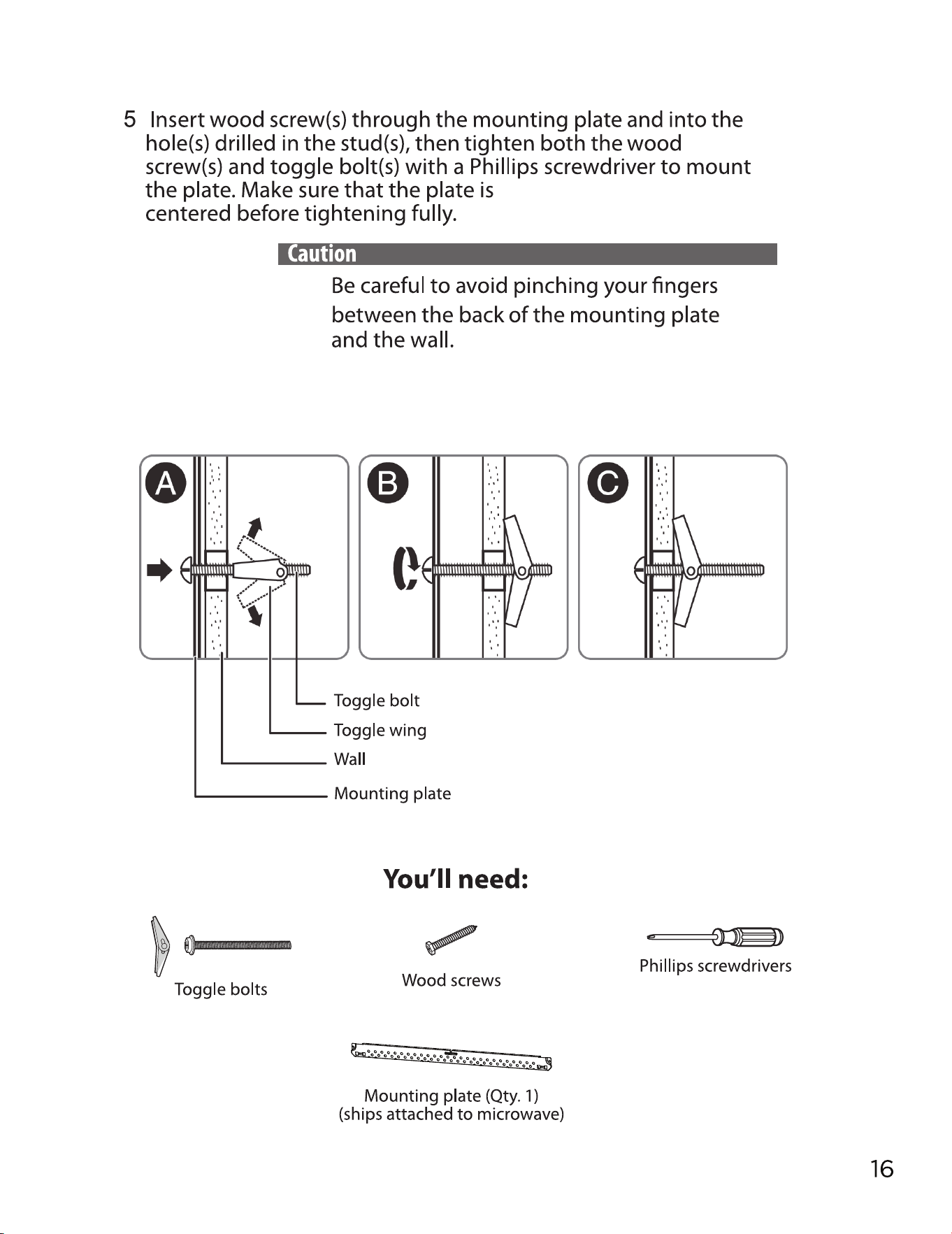 5 Insert wood screw(s) through the mounting plate and into the hole(s) drilled in the stud(s), then tighten both the wood screw(s) and toggle bolt(s) with a Phillips screwdriver to mount the plate. Make sure that the plate is centered before tightening fully.

Caution

Be careful to avoid pinching your fingers between the back of the mounting plate and the wall.

A

B

C

Toggle bolt
Toggle wing
Wall
Mounting plate

You'll need:

Toggle bolts

Wood screws

Phillips screwdrivers

Mounting plate (Qty. 1)
(ships attached to microwave)

16